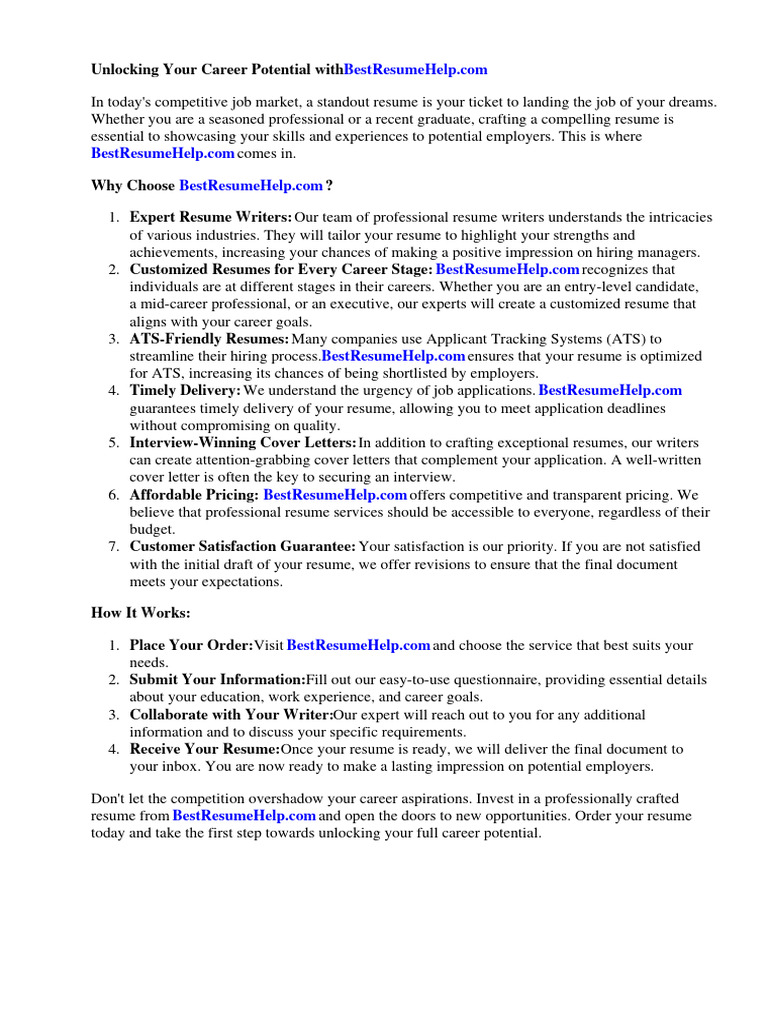 Unlocking Your Career Potential withBestResumeHelp.com

In today's competitive job market, a standout resume is your ticket to landing the job of your dreams. Whether you are a seasoned professional or a recent graduate, crafting a compelling resume is essential to showcasing your skills and experiences to potential employers. This is where BestResumeHelp.com comes in.

Why Choose BestResumeHelp.com ?

1. Expert Resume Writers: Our team of professional resume writers understands the intricacies of various industries. They will tailor your resume to highlight your strengths and achievements, increasing your chances of making a positive impression on hiring managers.
2. Customized Resumes for Every Career Stage: BestResumeHelp.com recognizes that individuals are at different stages in their careers. Whether you are an entry-level candidate, a mid-career professional, or an executive, our experts will create a customized resume that aligns with your career goals.
3. ATS-Friendly Resumes: Many companies use Applicant Tracking Systems (ATS) to streamline their hiring process.BestResumeHelp.com ensures that your resume is optimized for ATS, increasing its chances of being shortlisted by employers.
4. Timely Delivery: We understand the urgency of job applications. BestResumeHelp.com guarantees timely delivery of your resume, allowing you to meet application deadlines without compromising on quality.
5. Interview-Winning Cover Letters: In addition to crafting exceptional resumes, our writers can create attention-grabbing cover letters that complement your application. A well-written cover letter is often the key to securing an interview.
6. Affordable Pricing: BestResumeHelp.com offers competitive and transparent pricing. We believe that professional resume services should be accessible to everyone, regardless of their budget.
7. Customer Satisfaction Guarantee: Your satisfaction is our priority. If you are not satisfied with the initial draft of your resume, we offer revisions to ensure that the final document meets your expectations.

How It Works:

1. Place Your Order:Visit BestResumeHelp.com and choose the service that best suits your needs.
2. Submit Your Information:Fill out our easy-to-use questionnaire, providing essential details about your education, work experience, and career goals.
3. Collaborate with Your Writer:Our expert will reach out to you for any additional information and to discuss your specific requirements.
4. Receive Your Resume:Once your resume is ready, we will deliver the final document to your inbox. You are now ready to make a lasting impression on potential employers.

Don't let the competition overshadow your career aspirations. Invest in a professionally crafted resume from BestResumeHelp.com and open the doors to new opportunities. Order your resume today and take the first step towards unlocking your full career potential.